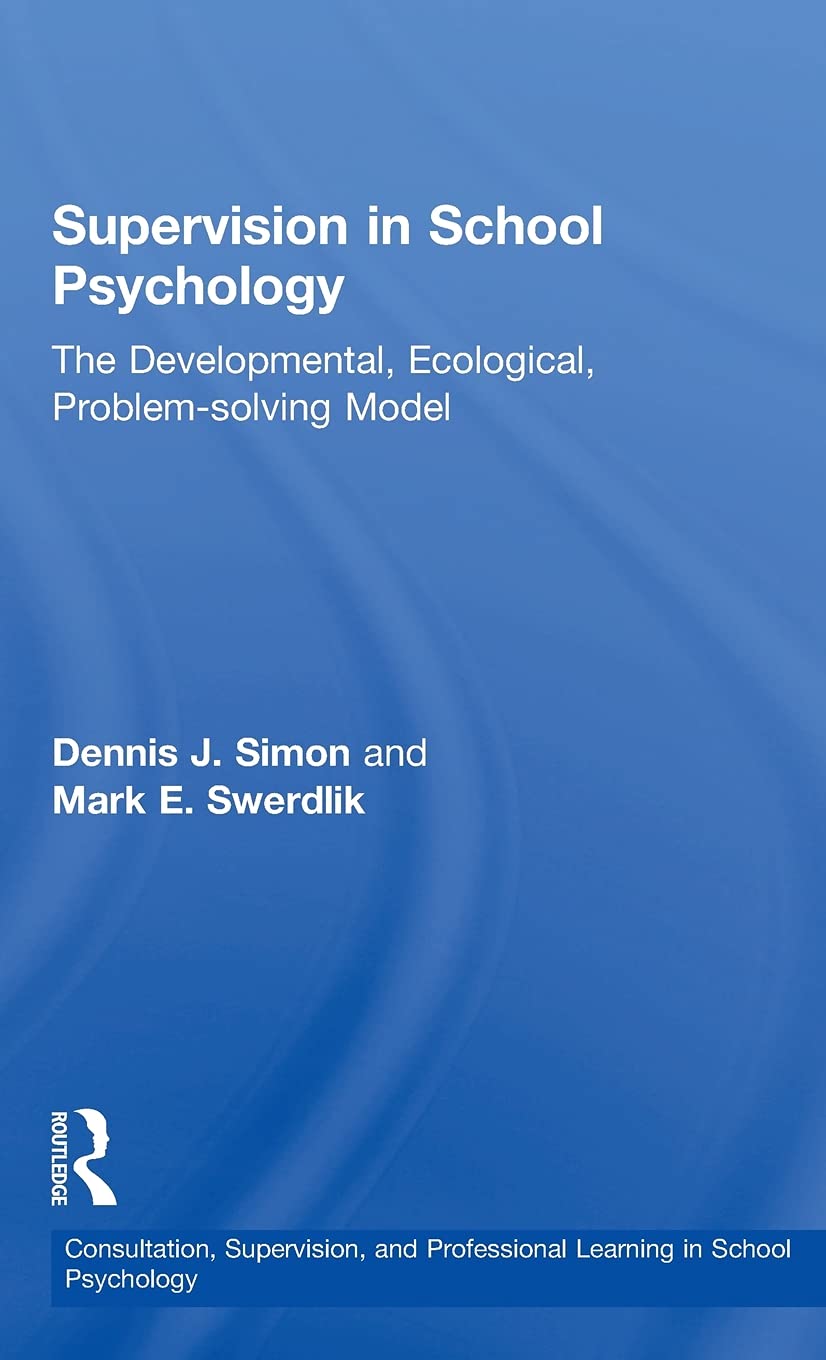 Supervision in School Psychology

The Developmental, Ecological, Problem-solving Model

Dennis J. Simon and Mark E. Swerdlik

ROUTLEDGE

Consultation, Supervision, and Professional Learning in School Psychology